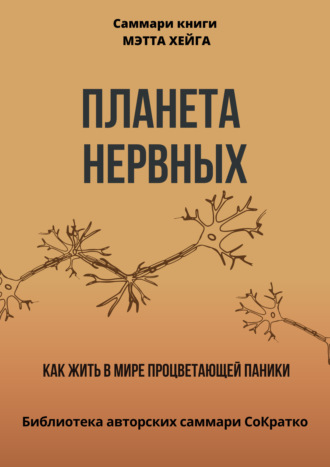 Саммари книги
МЭТТА ХЕЙГА

ПЛАНЕТА НЕРВНЫХ

КАК ЖИТЬ В МИРЕ ПРОЦВЕТАЮЩЕЙ ПАНИКИ

Библиотека авторских саммари СоКратко